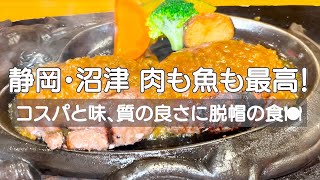 静岡・沼津 肉も魚も最高！

コスパと味、質の良さに脱帽の食🍽